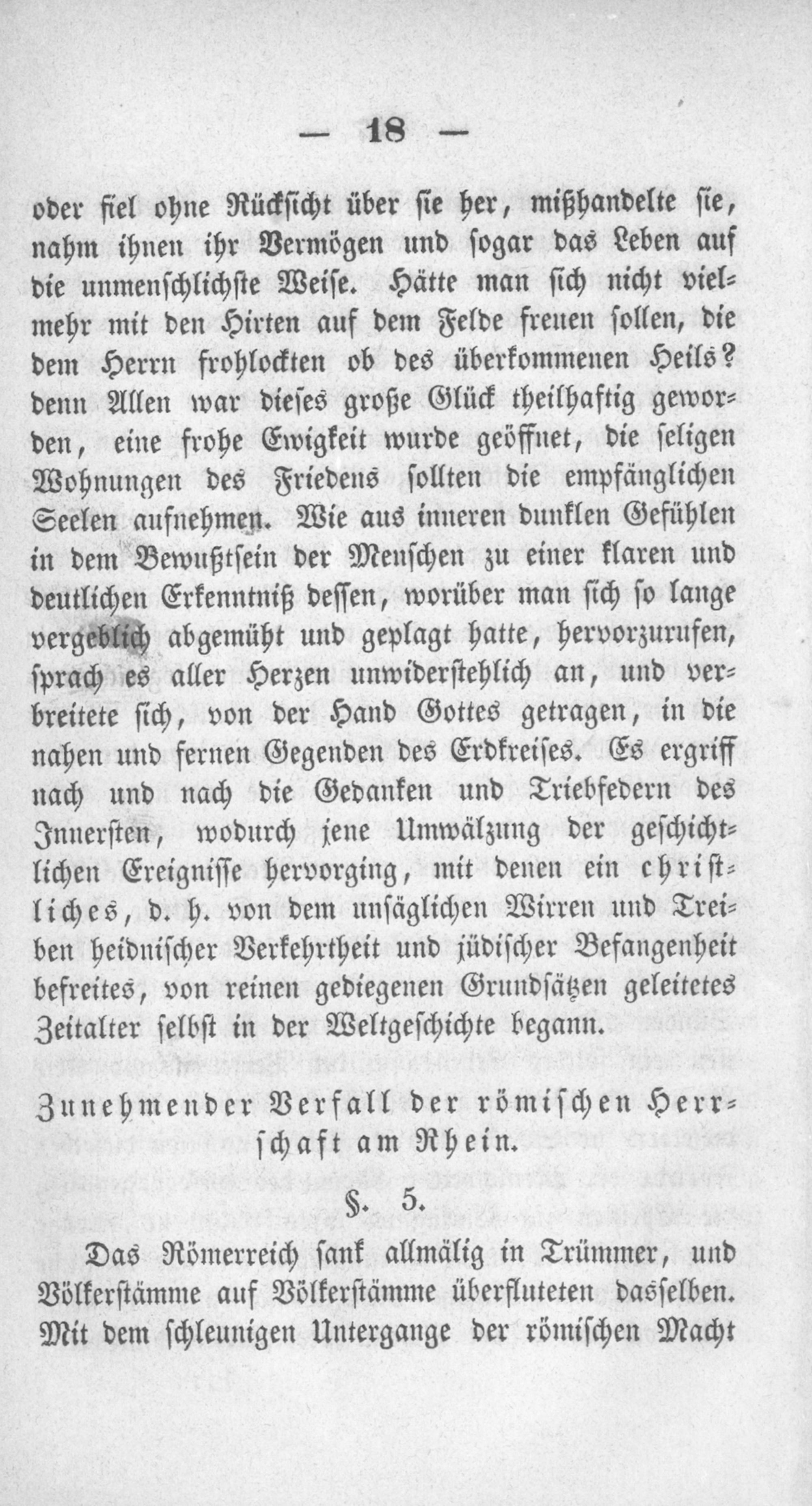 — 18 —

oder fiel ohne Rücksicht über sie her, mißhandelte sie, nahm ihnen ihr Vermögen und sogar das Leben auf die unmenschlichste Weise. Hätte man sich nicht vielmehr mit den Hirten auf dem Felde freuen sollen, die dem Herrn frohlockten ob des überkommenen Heils? denn Allen war dieses große Glück theilhaftig geworden, eine frohe Ewigkeit wurde geöffnet, die seligen Wohnungen des Friedens sollten die empfänglichen Seelen aufnehmen. Wie aus inneren dunklen Gefühlen in dem Bewußtsein der Menschen zu einer klaren und deutlichen Erkenntniß dessen, worüber man sich so lange vergeblich abgemüht und geplagt hatte, hervorzurufen, sprach es aller Herzen unwiderstehlich an, und verbreitete sich, von der Hand Gottes getragen, in die nahen und fernen Gegenden des Erdkreises. Es ergriff nach und nach die Gedanken und Triebfedern des Innersten, wodurch jene Umwälzung der geschichtlichen Ereignisse hervorging, mit denen ein christliches, d. h. von dem unsäglichen Wirren und Treiben heidnischer Verkehrtheit und jüdischer Befangenheit befreites, von reinen gediegenen Grundsätzen geleitetes Zeitalter selbst in der Weltgeschichte begann.

Zunehmender Verfall der römischen Herrschaft am Rhein.

§. 5.

Das Römerreich sank allmälig in Trümmer, und Völkerstämme auf Völkerstämme überfluteten dasselben. Mit dem schleunigen Untergange der römischen Macht